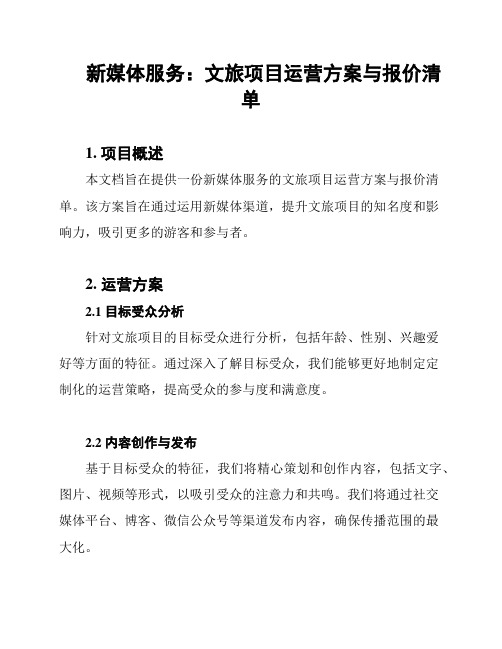 新媒体服务：文旅项目运营方案与报价清单

1. 项目概述

本文档旨在提供一份新媒体服务的文旅项目运营方案与报价清单。该方案旨在通过运用新媒体渠道，提升文旅项目的知名度和影响力，吸引更多的游客和参与者。

2. 运营方案

2.1 目标受众分析

针对文旅项目的目标受众进行分析，包括年龄、性别、兴趣爱好等方面的特征。通过深入了解目标受众，我们能够更好地制定定制化的运营策略，提高受众的参与度和满意度。

2.2 内容创作与发布

基于目标受众的特征，我们将精心策划和创作内容，包括文字、图片、视频等形式，以吸引受众的注意力和共鸣。我们将通过社交媒体平台、博客、微信公众号等渠道发布内容，确保传播范围的最大化。